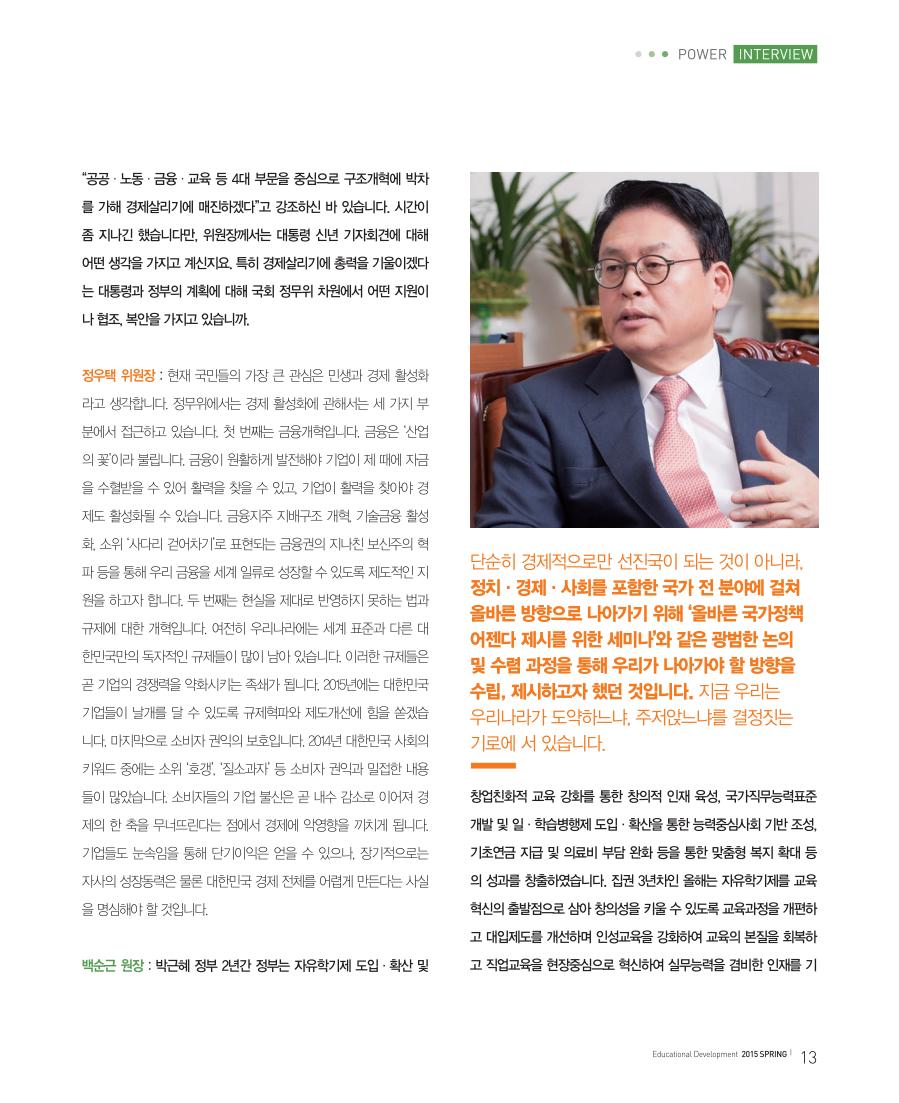 POWER INTERVIEW

"공공 · 노동 · 금융 · 교육 등 4대 부문을 중심으로 구조개혁에 박차를 가해 경제살리기에 매진하겠다"고 강조하신 바 있습니다. 시간이 좀 지나긴 했습니다만, 위원장께서는 대통령 신년 기자회견에 대해 어떤 생각을 가지고 계신지요. 특히 경제살리기에 총력을 기울이겠다는 대통령과 정부의 계획에 대해 국회 정무위 차원에서 어떤 지원이나 협조, 복안을 가지고 있습니까.

정우택 위원장 : 현재 국민들의 가장 큰 관심은 민생과 경제 활성화라고 생각합니다. 정무위에서는 경제 활성화에 관해서는 세 가지 부분에서 접근하고 있습니다. 첫 번째는 금융개혁입니다. 금융은 '산업의 꽃'이라 불립니다. 금융이 원활하게 발전해야 기업이 제 때에 자금을 수혈받을 수 있어 활력을 찾을 수 있고, 기업이 활력을 찾아야 경제도 활성화될 수 있습니다. 금융지주 지배구조 개혁, 기술금융 활성화, 소위 '사다리 걷어차기'로 표현되는 금융권의 지나친 보신주의 혁파 등을 통해 우리 금융을 세계 일류로 성장할 수 있도록 제도적인 지원을 하고자 합니다. 두 번째는 현실을 제대로 반영하지 못하는 법과 규제에 대한 개혁입니다. 여전히 우리나라에는 세계 표준과 다른 대한민국만의 독자적인 규제들이 많이 남아 있습니다. 이러한 규제들은 곧 기업의 경쟁력을 약화시키는 족쇄가 됩니다. 2015년에는 대한민국 기업들이 날개를 달 수 있도록 규제혁파와 제도개선에 힘을 쏟겠습니다. 마지막으로 소비자 권익의 보호입니다. 2014년 대한민국 사회의 키워드 중에는 소위 '호갱', '질소과자' 등 소비자 권익과 밀접한 내용들이 많았습니다. 소비자들의 기업 불신은 곧 내수 감소로 이어져 경제의 한 축을 무너뜨린다는 점에서 경제에 악영향을 끼치게 됩니다. 기업들도 눈속임을 통해 단기이익은 얻을 수 있으나, 장기적으로는 자사의 성장동력은 물론 대한민국 경제 전체를 어렵게 만든다는 사실을 명심해야 할 것입니다.

백순근 원장 : 박근혜 정부 2년간 정부는 자유학기제 도입 · 확산 및

단순히 경제적으로만 선진국이 되는 것이 아니라, 정치 · 경제 · 사회를 포함한 국가 전 분야에 걸쳐 올바른 방향으로 나아가기 위해 '올바른 국가정책 어젠다 제시를 위한 세미나'와 같은 광범한 논의 및 수렴 과정을 통해 우리가 나아가야 할 방향을 수립, 제시하고자 했던 것입니다. 지금 우리는 우리나라가 도약하느냐, 주저앉느냐를 결정짓는 기로에 서 있습니다.

창업친화적 교육 강화를 통한 창의적 인재 육성, 국가직무능력표준 개발 및 일 · 학습병행제 도입 · 확산을 통한 능력중심사회 기반 조성, 기초연금 지급 및 의료비 부담 완화 등을 통한 맞춤형 복지 확대 등의 성과를 창출하였습니다. 집권 3년차인 올해는 자유학기제를 교육혁신의 출발점으로 삼아 창의성을 키울 수 있도록 교육과정을 개편하고 대입제도를 개선하며 인성교육을 강화하여 교육의 본질을 회복하고 직업교육을 현장중심으로 혁신하여 실무능력을 겸비한 인재를 기

Educational Development 2015 SPRING | 13